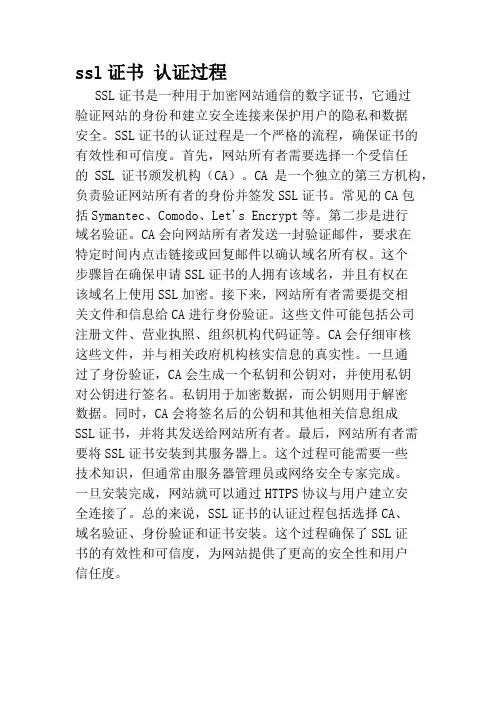 ssl 证书 认证过程

SSL 证书是一种用于加密网站通信的数字证书，它通过验证网站的身份和建立安全连接来保护用户的隐私和数据安全。SSL 证书的认证过程是一个严格的流程，确保证书的有效性和可信度。首先，网站所有者需要选择一个受信任的 SSL 证书颁发机构（CA）。CA 是一个独立的第三方机构，负责验证网站所有者的身份并签发 SSL 证书。常见的 CA 包括 Symantec、Comodo、Let's Encrypt 等。第二步是进行域名验证。CA 会向网站所有者发送一封验证邮件，要求在特定时间内点击链接或回复邮件以确认域名所有权。这个步骤旨在确保申请 SSL 证书的人拥有该域名，并且有权在该域名上使用 SSL 加密。接下来，网站所有者需要提交相关文件和信息给 CA 进行身份验证。这些文件可能包括公司注册文件、营业执照、组织机构代码证等。CA 会仔细审核这些文件，并与相关政府机构核实信息的真实性。一旦通过了身份验证，CA 会生成一个私钥和公钥对，并使用私钥对公钥进行签名。私钥用于加密数据，而公钥则用于解密数据。同时，CA 会将签名后的公钥和其他相关信息组成 SSL 证书，并将其发送给网站所有者。最后，网站所有者需要将 SSL 证书安装到其服务器上。这个过程可能需要一些技术知识，但通常由服务器管理员或网络安全专家完成。一旦安装完成，网站就可以通过 HTTPS 协议与用户建立安全连接了。总的来说，SSL 证书的认证过程包括选择 CA、域名验证、身份验证和证书安装。这个过程确保了 SSL 证书的有效性和可信度，为网站提供了更高的安全性和用户信任度。